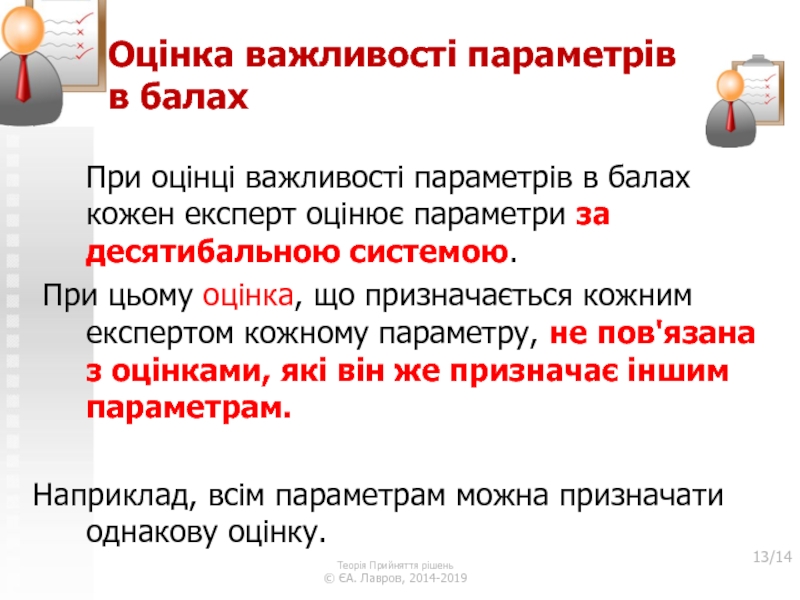 Оцінка важливості параметрів в балах

При оцінці важливості параметрів в балах кожен експерт оцінює параметри за десятибальною системою.

При цьому оцінка, що призначається кожним експертом кожному параметру, не пов'язана з оцінками, які він же призначає іншим параметрам.

Наприклад, всім параметрам можна призначати однакову оцінку.

Теорія Прийняття рішень
© ЄА. Лавров, 2014-2019

13/14